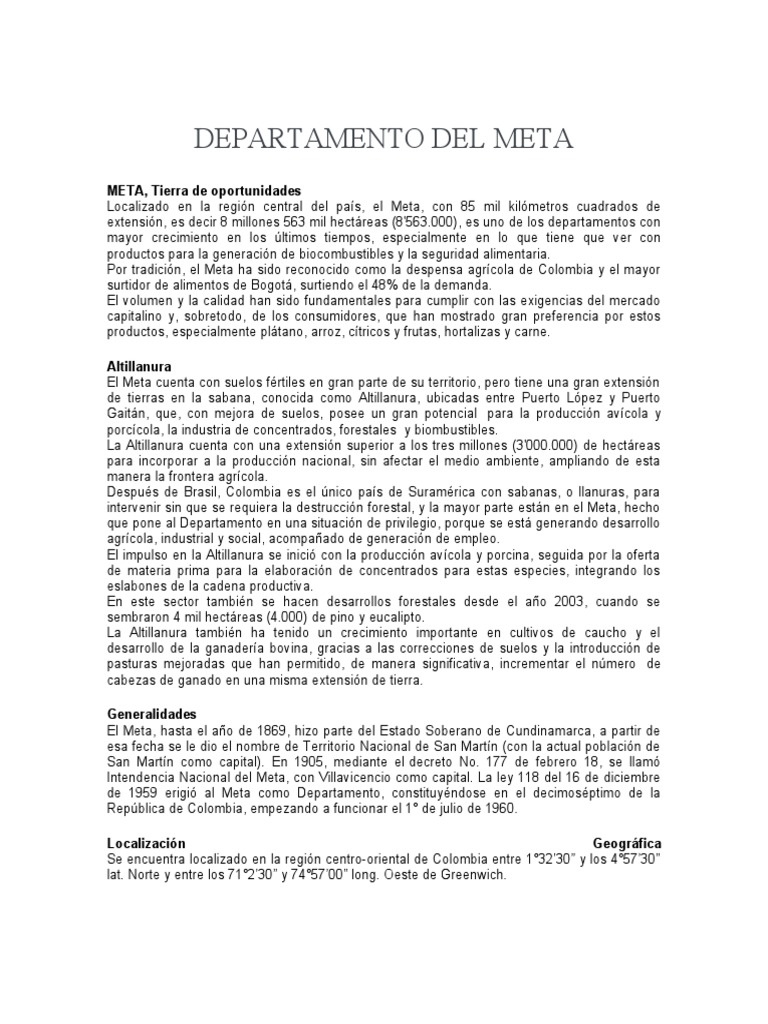 DEPARTAMENTO DEL META

**META, Tierra de oportunidades**
Localizado en la región central del país, el Meta, con 85 mil kilómetros cuadrados de extensión, es decir 8 millones 563 mil hectáreas (8'563.000), es uno de los departamentos con mayor crecimiento en los últimos tiempos, especialmente en lo que tiene que ver con productos para la generación de biocombustibles y la seguridad alimentaria.
Por tradición, el Meta ha sido reconocido como la despensa agrícola de Colombia y el mayor surtidor de alimentos de Bogotá, surtiendo el 48% de la demanda.
El volumen y la calidad han sido fundamentales para cumplir con las exigencias del mercado capitalino y, sobretodo, de los consumidores, que han mostrado gran preferencia por estos productos, especialmente plátano, arroz, cítricos y frutas, hortalizas y carne.

**Altillanura**
El Meta cuenta con suelos fértiles en gran parte de su territorio, pero tiene una gran extensión de tierras en la sabana, conocida como Altillanura, ubicadas entre Puerto López y Puerto Gaitán, que, con mejora de suelos, posee un gran potencial para la producción avícola y porcícola, la industria de concentrados, forestales y biombustibles.
La Altillanura cuenta con una extensión superior a los tres millones (3'000.000) de hectáreas para incorporar a la producción nacional, sin afectar el medio ambiente, ampliando de esta manera la frontera agrícola.
Después de Brasil, Colombia es el único país de Suramérica con sabanas, o llanuras, para intervenir sin que se requiera la destrucción forestal, y la mayor parte están en el Meta, hecho que pone al Departamento en una situación de privilegio, porque se está generando desarrollo agrícola, industrial y social, acompañado de generación de empleo.
El impulso en la Altillanura se inició con la producción avícola y porcina, seguida por la oferta de materia prima para la elaboración de concentrados para estas especies, integrando los eslabones de la cadena productiva.
En este sector también se hacen desarrollos forestales desde el año 2003, cuando se sembraron 4 mil hectáreas (4.000) de pino y eucalipto.
La Altillanura también ha tenido un crecimiento importante en cultivos de caucho y el desarrollo de la ganadería bovina, gracias a las correcciones de suelos y la introducción de pasturas mejoradas que han permitido, de manera significativa, incrementar el número de cabezas de ganado en una misma extensión de tierra.

**Generalidades**
El Meta, hasta el año de 1869, hizo parte del Estado Soberano de Cundinamarca, a partir de esa fecha se le dio el nombre de Territorio Nacional de San Martín (con la actual población de San Martín como capital). En 1905, mediante el decreto No. 177 de febrero 18, se llamó Intendencia Nacional del Meta, con Villavicencio como capital. La ley 118 del 16 de diciembre de 1959 erigió al Meta como Departamento, constituyéndose en el decimoséptimo de la República de Colombia, empezando a funcionar el 1° de julio de 1960.

**Localización Geográfica**
Se encuentra localizado en la región centro-oriental de Colombia entre 1°32'30" y los 4°57'30" lat. Norte y entre los 71°2'30" y 74°57'00" long. Oeste de Greenwich.